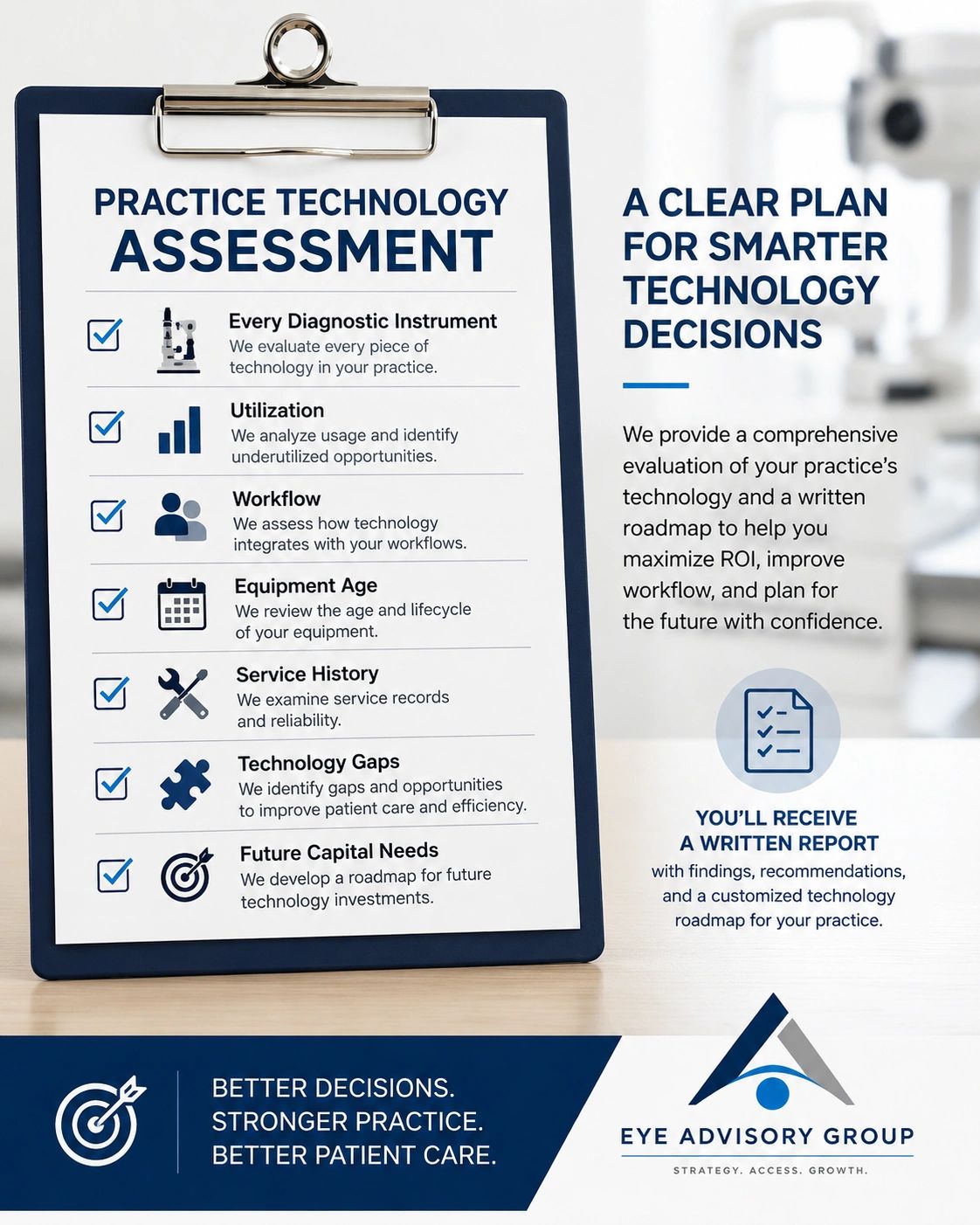 PRACTICE TECHNOLOGY ASSESSMENT

☑ Every Diagnostic Instrument
We evaluate every piece of technology in your practice.

☑ Utilization
We analyze usage and identify underutilized opportunities.

☑ Workflow
We assess how technology integrates with your workflows.

☑ Equipment Age
We review the age and lifecycle of your equipment.

☑ Service History
We examine service records and reliability.

☑ Technology Gaps
We identify gaps and opportunities to improve patient care and efficiency.

☑ Future Capital Needs
We develop a roadmap for future technology investments.

A CLEAR PLAN FOR SMARTER TECHNOLOGY DECISIONS

We provide a comprehensive evaluation of your practice's technology and a written roadmap to help you maximize ROI, improve workflow, and plan for the future with confidence.

YOU'LL RECEIVE A WRITTEN REPORT
with findings, recommendations, and a customized technology roadmap for your practice.

BETTER DECISIONS.
STRONGER PRACTICE.
BETTER PATIENT CARE.

EYE ADVISORY GROUP
STRATEGY. ACCESS. GROWTH.